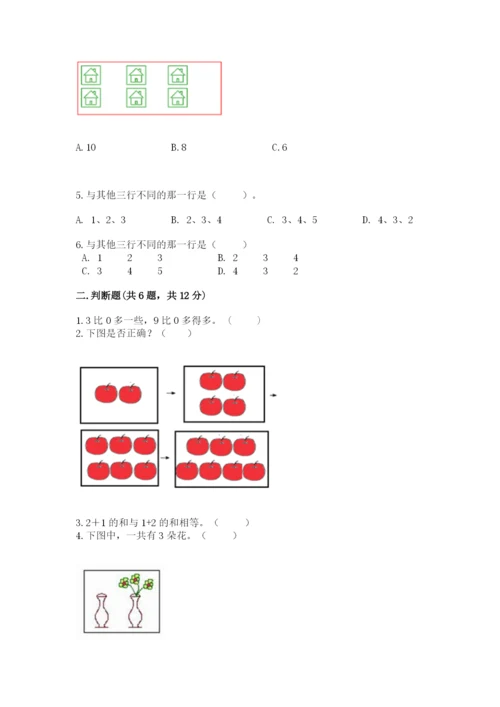 A. 10　　B. 8　　C. 6

5. 与其他三行不同的那一行是（　　）。

A. 1、2、3　　B. 2、3、4　　C. 3、4、5　　D. 4、3、2

6. 与其他三行不同的那一行是（　　）

A. 1　2　3　　B. 2　3　4

C. 3　4　5　　D. 4　3　2

二. 判断题(共 6 题，共 12 分)

1. 3 比 0 多一些，9 比 0 多得多。（　　）

2. 下图是否正确？（　　）

3. 2＋1 的和与 1+2 的和相等。（　　）

4. 下图中，一共有 3 朵花。（　　）